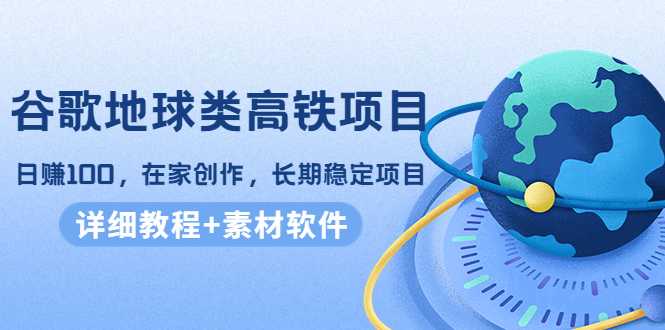 谷歌地球类高铁项目

日赚100，在家创作，长期稳定项目

详细教程+素材软件